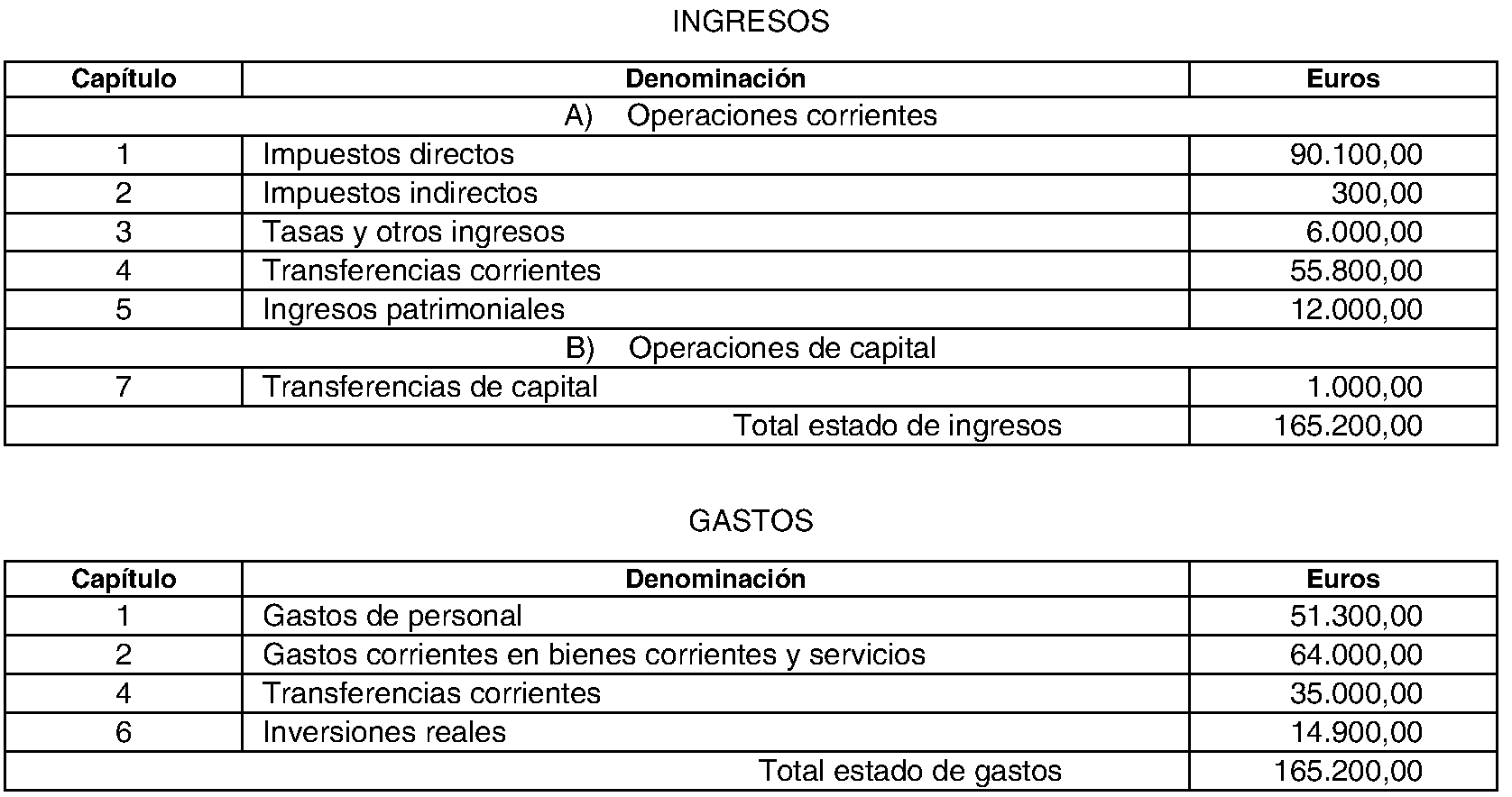 INGRESOS

| Capítulo | Denominación | Euros |
|---|---|---|
| A) Operaciones corrientes | | |
| 1 | Impuestos directos | 90.100,00 |
| 2 | Impuestos indirectos | 300,00 |
| 3 | Tasas y otros ingresos | 6.000,00 |
| 4 | Transferencias corrientes | 55.800,00 |
| 5 | Ingresos patrimoniales | 12.000,00 |
| B) Operaciones de capital | | |
| 7 | Transferencias de capital | 1.000,00 |
| Total estado de ingresos | | 165.200,00 |

GASTOS

| Capítulo | Denominación | Euros |
|---|---|---|
| 1 | Gastos de personal | 51.300,00 |
| 2 | Gastos corrientes en bienes corrientes y servicios | 64.000,00 |
| 4 | Transferencias corrientes | 35.000,00 |
| 6 | Inversiones reales | 14.900,00 |
| Total estado de gastos | | 165.200,00 |